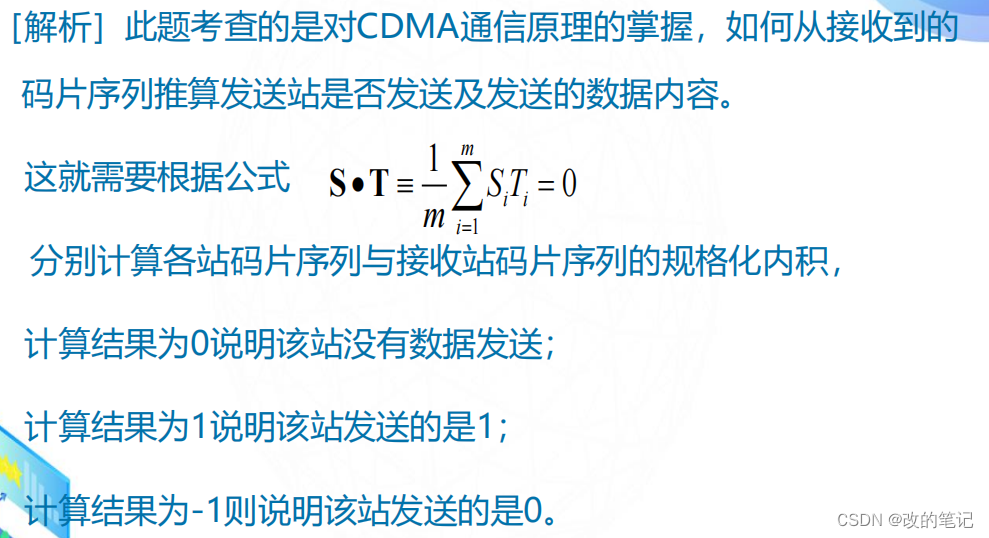 [解析] 此题考查的是对CDMA通信原理的掌握，如何从接收到的码片序列推算发送站是否发送及发送的数据内容。

这就需要根据公式 $\mathbf{S} \bullet \mathbf{T} \equiv \frac{1}{m}\sum_{i=1}^{m} S_i T_i = 0$

分别计算各站码片序列与接收站码片序列的规格化内积，

计算结果为0说明该站没有数据发送；

计算结果为1说明该站发送的是1；

计算结果为-1则说明该站发送的是0。

CSDN @改的笔记